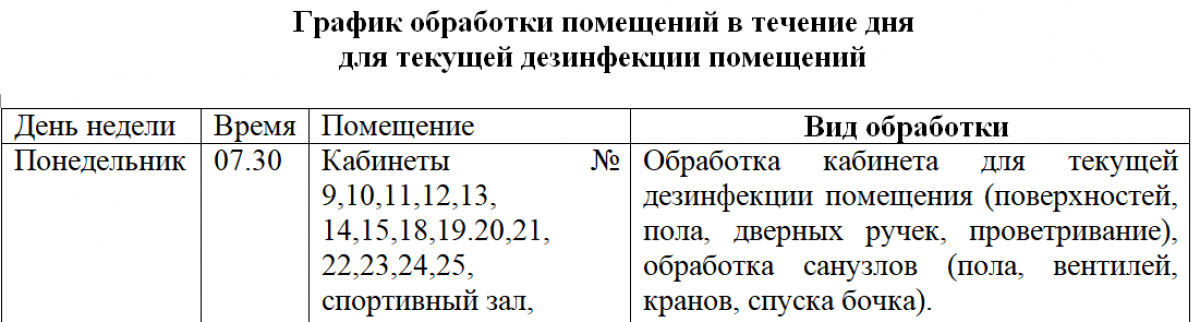 График обработки помещений в течение дня
для текущей дезинфекции помещений

| День недели | Время | Помещение | Вид обработки |
|---|---|---|---|
| Понедельник | 07.30 | Кабинеты № 9,10,11,12,13, 14,15,18,19.20,21, 22,23,24,25, спортивный зал, | Обработка кабинета для текущей дезинфекции помещения (поверхностей, пола, дверных ручек, проветривание), обработка санузлов (пола, вентилей, кранов, спуска бочка). |